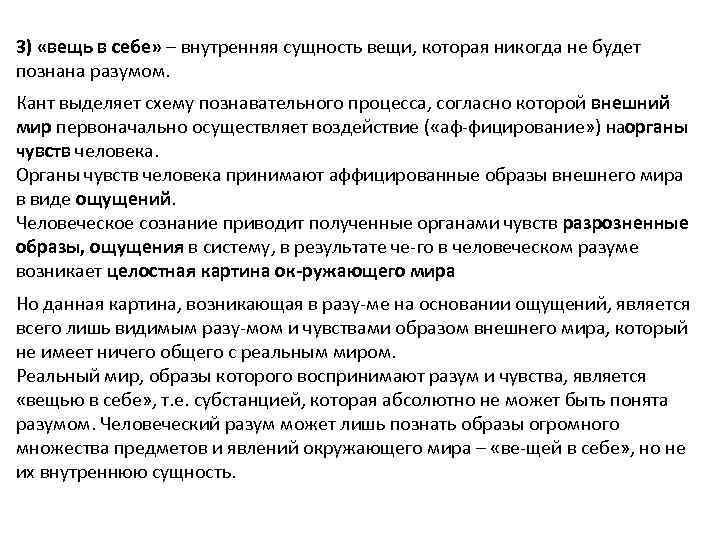 3) «вещь в себе» – внутренняя сущность вещи, которая никогда не будет познана разумом.

Кант выделяет схему познавательного процесса, согласно которой внешний мир первоначально осуществляет воздействие («аф-фицирование») наорганы чувств человека.
Органы чувств человека принимают аффицированные образы внешнего мира в виде ощущений.
Человеческое сознание приводит полученные органами чувств разрозненные образы, ощущения в систему, в результате че-го в человеческом разуме возникает целостная картина ок-ружающего мира

Но данная картина, возникающая в разу-ме на основании ощущений, является всего лишь видимым разу-мом и чувствами образом внешнего мира, который не имеет ничего общего с реальным миром.
Реальный мир, образы которого воспринимают разум и чувства, является «вещью в себе», т.е. субстанцией, которая абсолютно не может быть понята разумом. Человеческий разум может лишь познать образы огромного множества предметов и явлений окружающего мира – «ве-щей в себе», но не их внутреннюю сущность.